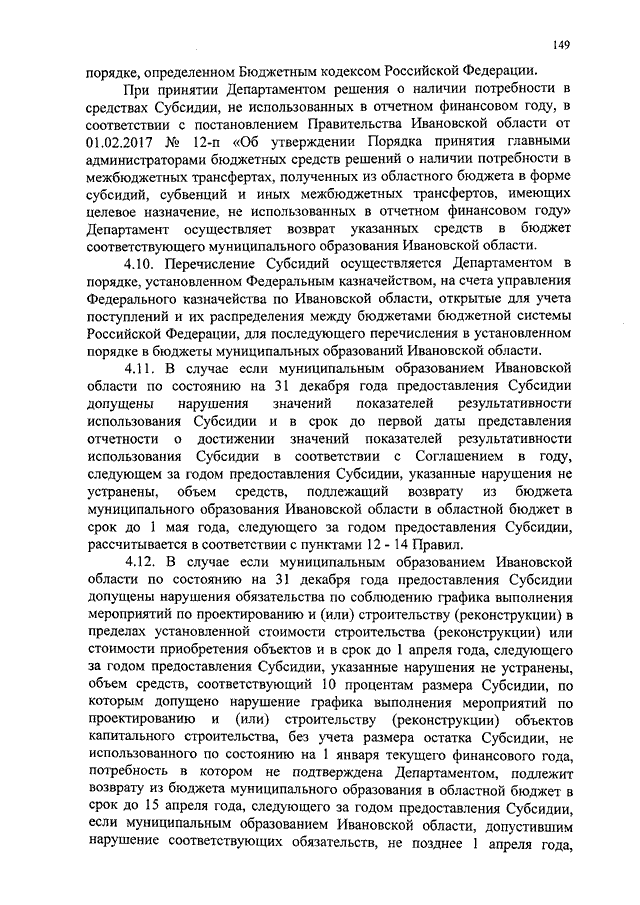 149

порядке, определенном Бюджетным кодексом Российской Федерации.

При принятии Департаментом решения о наличии потребности в средствах Субсидии, не использованных в отчетном финансовом году, в соответствии с постановлением Правительства Ивановской области от 01.02.2017 № 12-п «Об утверждении Порядка принятия главными администраторами бюджетных средств решений о наличии потребности в межбюджетных трансфертах, полученных из областного бюджета в форме субсидий, субвенций и иных межбюджетных трансфертов, имеющих целевое назначение, не использованных в отчетном финансовом году» Департамент осуществляет возврат указанных средств в бюджет соответствующего муниципального образования Ивановской области.

4.10. Перечисление Субсидий осуществляется Департаментом в порядке, установленном Федеральным казначейством, на счета управления Федерального казначейства по Ивановской области, открытые для учета поступлений и их распределения между бюджетами бюджетной системы Российской Федерации, для последующего перечисления в установленном порядке в бюджеты муниципальных образований Ивановской области.

4.11. В случае если муниципальным образованием Ивановской области по состоянию на 31 декабря года предоставления Субсидии допущены нарушения значений показателей результативности использования Субсидии и в срок до первой даты представления отчетности о достижении значений показателей результативности использования Субсидии в соответствии с Соглашением в году, следующем за годом предоставления Субсидии, указанные нарушения не устранены, объем средств, подлежащий возврату из бюджета муниципального образования Ивановской области в областной бюджет в срок до 1 мая года, следующего за годом предоставления Субсидии, рассчитывается в соответствии с пунктами 12 - 14 Правил.

4.12. В случае если муниципальным образованием Ивановской области по состоянию на 31 декабря года предоставления Субсидии допущены нарушения обязательства по соблюдению графика выполнения мероприятий по проектированию и (или) строительству (реконструкции) в пределах установленной стоимости строительства (реконструкции) или стоимости приобретения объектов и в срок до 1 апреля года, следующего за годом предоставления Субсидии, указанные нарушения не устранены, объем средств, соответствующий 10 процентам размера Субсидии, по которым допущено нарушение графика выполнения мероприятий по проектированию и (или) строительству (реконструкции) объектов капитального строительства, без учета размера остатка Субсидии, не использованного по состоянию на 1 января текущего финансового года, потребность в котором не подтверждена Департаментом, подлежит возврату из бюджета муниципального образования в областной бюджет в срок до 15 апреля года, следующего за годом предоставления Субсидии, если муниципальным образованием Ивановской области, допустившим нарушение соответствующих обязательств, не позднее 1 апреля года,